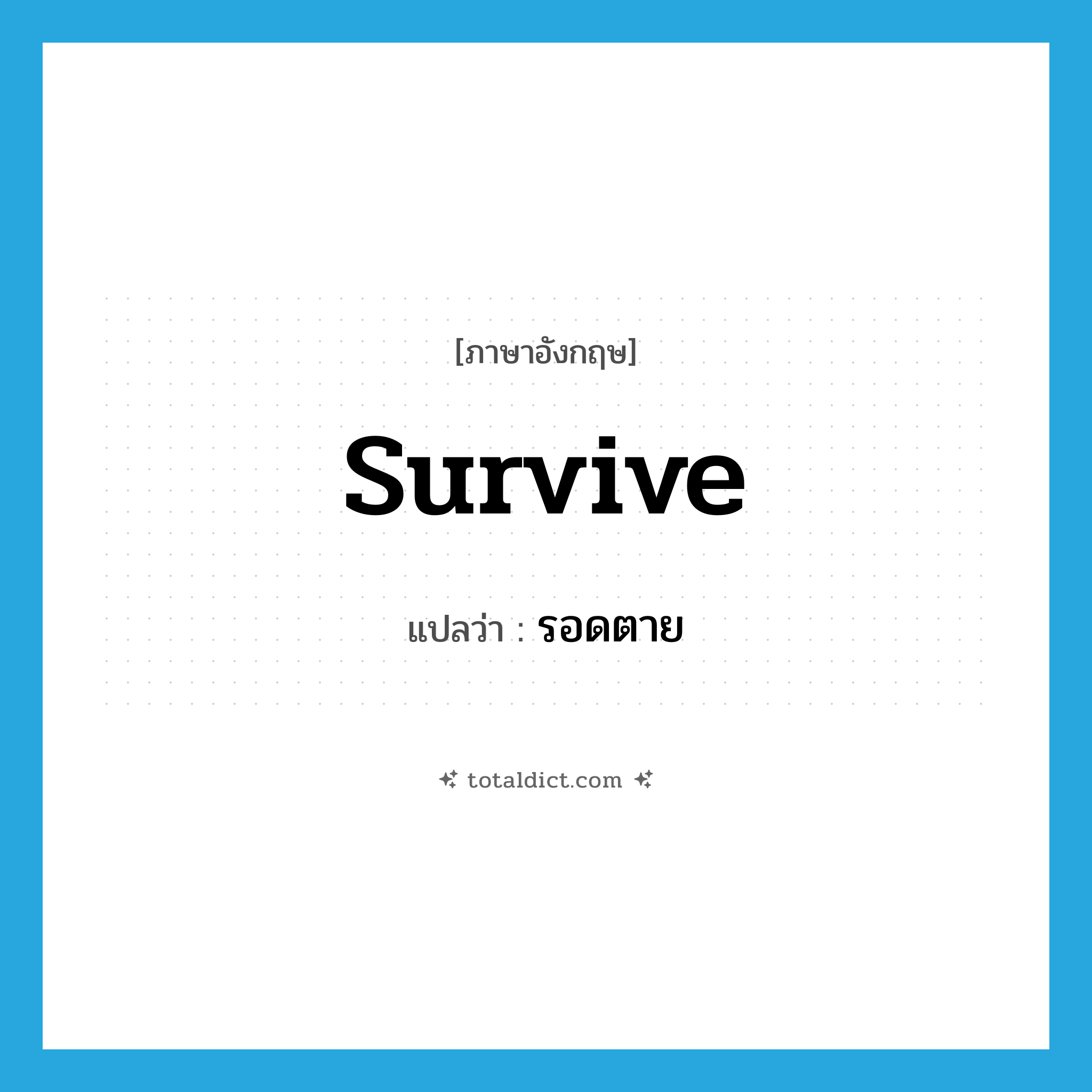 [ภาษาอังกฤษ]

survive

แปลว่า : รอดตาย

totaldict.com